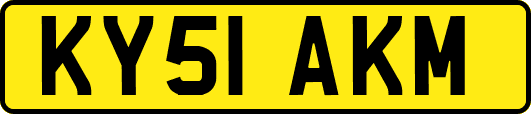 KY51 AKM